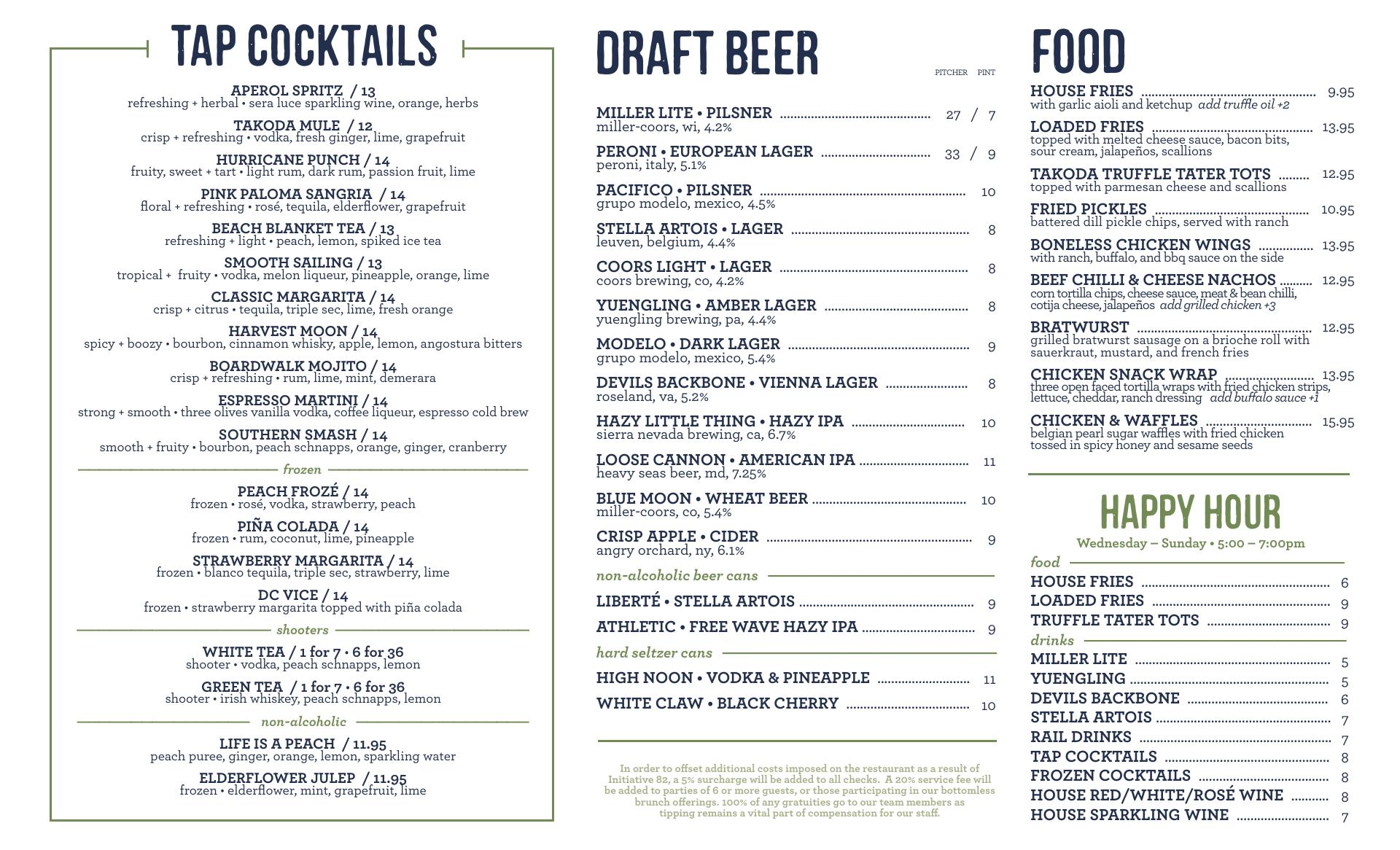 TAP COCKTAILS

APEROL SPRITZ / 13
refreshing + herbal • sera luce sparkling wine, orange, herbs

TAKODA MULE / 12
crisp + refreshing • vodka, fresh ginger, lime, grapefruit

HURRICANE PUNCH / 14
fruity, sweet + tart • light rum, dark rum, passion fruit, lime

PINK PALOMA SANGRIA / 14
floral + refreshing • rosé, tequila, elderflower, grapefruit

BEACH BLANKET TEA / 13
refreshing + light • peach, lemon, spiked ice tea

SMOOTH SAILING / 13
tropical + fruity • vodka, melon liqueur, pineapple, orange, lime

CLASSIC MARGARITA / 14
crisp + citrus • tequila, triple sec, lime, fresh orange

HARVEST MOON / 14
spicy + boozy • bourbon, cinnamon whisky, apple, lemon, angostura bitters

BOARDWALK MOJITO / 14
crisp + refreshing • rum, lime, mint, demerara

ESPRESSO MARTINI / 14
strong + smooth • three olives vanilla vodka, coffee liqueur, espresso cold brew

SOUTHERN SMASH / 14
smooth + fruity • bourbon, peach schnapps, orange, ginger, cranberry

frozen

PEACH FROZÉ / 14
frozen • rosé, vodka, strawberry, peach

PIÑA COLADA / 14
frozen • rum, coconut, lime, pineapple

STRAWBERRY MARGARITA / 14
frozen • blanco tequila, triple sec, strawberry, lime

DC VICE / 14
frozen • strawberry margarita topped with piña colada

shooters

WHITE TEA / 1 for 7 • 6 for 36
shooter • vodka, peach schnapps, lemon

GREEN TEA / 1 for 7 • 6 for 36
shooter • irish whiskey, peach schnapps, lemon

non-alcoholic

LIFE IS A PEACH / 11.95
peach puree, ginger, orange, lemon, sparkling water

ELDERFLOWER JULEP / 11.95
frozen • elderflower, mint, grapefruit, lime

DRAFT BEER

PITCHER PINT

MILLER LITE • PILSNER 27 / 7
miller-coors, wi, 4.2%

PERONI • EUROPEAN LAGER 33 / 9
peroni, italy, 5.1%

PACIFICO • PILSNER 10
grupo modelo, mexico, 4.5%

STELLA ARTOIS • LAGER 8
leuven, belgium, 4.4%

COORS LIGHT • LAGER 8
coors brewing, co, 4.2%

YUENGLING • AMBER LAGER 8
yuengling brewing, pa, 4.4%

MODELO • DARK LAGER 9
grupo modelo, mexico, 5.4%

DEVILS BACKBONE • VIENNA LAGER 8
roseland, va, 5.2%

HAZY LITTLE THING • HAZY IPA 10
sierra nevada brewing, ca, 6.7%

LOOSE CANNON • AMERICAN IPA 11
heavy seas beer, md, 7.25%

BLUE MOON • WHEAT BEER 10
miller-coors, co, 5.4%

CRISP APPLE • CIDER 9
angry orchard, ny, 6.1%

non-alcoholic beer cans

LIBERTÉ • STELLA ARTOIS 9
ATHLETIC • FREE WAVE HAZY IPA 9

hard seltzer cans

HIGH NOON • VODKA & PINEAPPLE 11
WHITE CLAW • BLACK CHERRY 10

In order to offset additional costs imposed on the restaurant as a result of Initiative 82, a 5% surcharge will be added to all checks. A 20% service fee will be added to parties of 6 or more guests, or those participating in our bottomless brunch offerings. 100% of any gratuities go to our team members as tipping remains a vital part of compensation for our staff.

FOOD

HOUSE FRIES 9.95
with garlic aioli and ketchup add truffle oil +2

LOADED FRIES 13.95
topped with melted cheese sauce, bacon bits, sour cream, jalapeños, scallions

TAKODA TRUFFLE TATER TOTS 12.95
topped with parmesan cheese and scallions

FRIED PICKLES 10.95
battered dill pickle chips, served with ranch

BONELESS CHICKEN WINGS 13.95
with ranch, buffalo, and bbq sauce on the side

BEEF CHILLI & CHEESE NACHOS 12.95
corn tortilla chips, cheese sauce, meat & bean chilli, cotija cheese, jalapeños add grilled chicken +3

BRATWURST 12.95
grilled bratwurst sausage on a brioche roll with sauerkraut, mustard, and french fries

CHICKEN SNACK WRAP 13.95
three open faced tortilla wraps with fried chicken strips, lettuce, cheddar, ranch dressing add buffalo sauce +1

CHICKEN & WAFFLES 15.95
belgian pearl sugar waffles with fried chicken tossed in spicy honey and sesame seeds

HAPPY HOUR
Wednesday – Sunday • 5:00 – 7:00pm

food
HOUSE FRIES 6
LOADED FRIES 9
TRUFFLE TATER TOTS 9

drinks
MILLER LITE 5
YUENGLING 5
DEVILS BACKBONE 6
STELLA ARTOIS 7
RAIL DRINKS 7
TAP COCKTAILS 8
FROZEN COCKTAILS 8
HOUSE RED/WHITE/ROSÉ WINE 8
HOUSE SPARKLING WINE 7